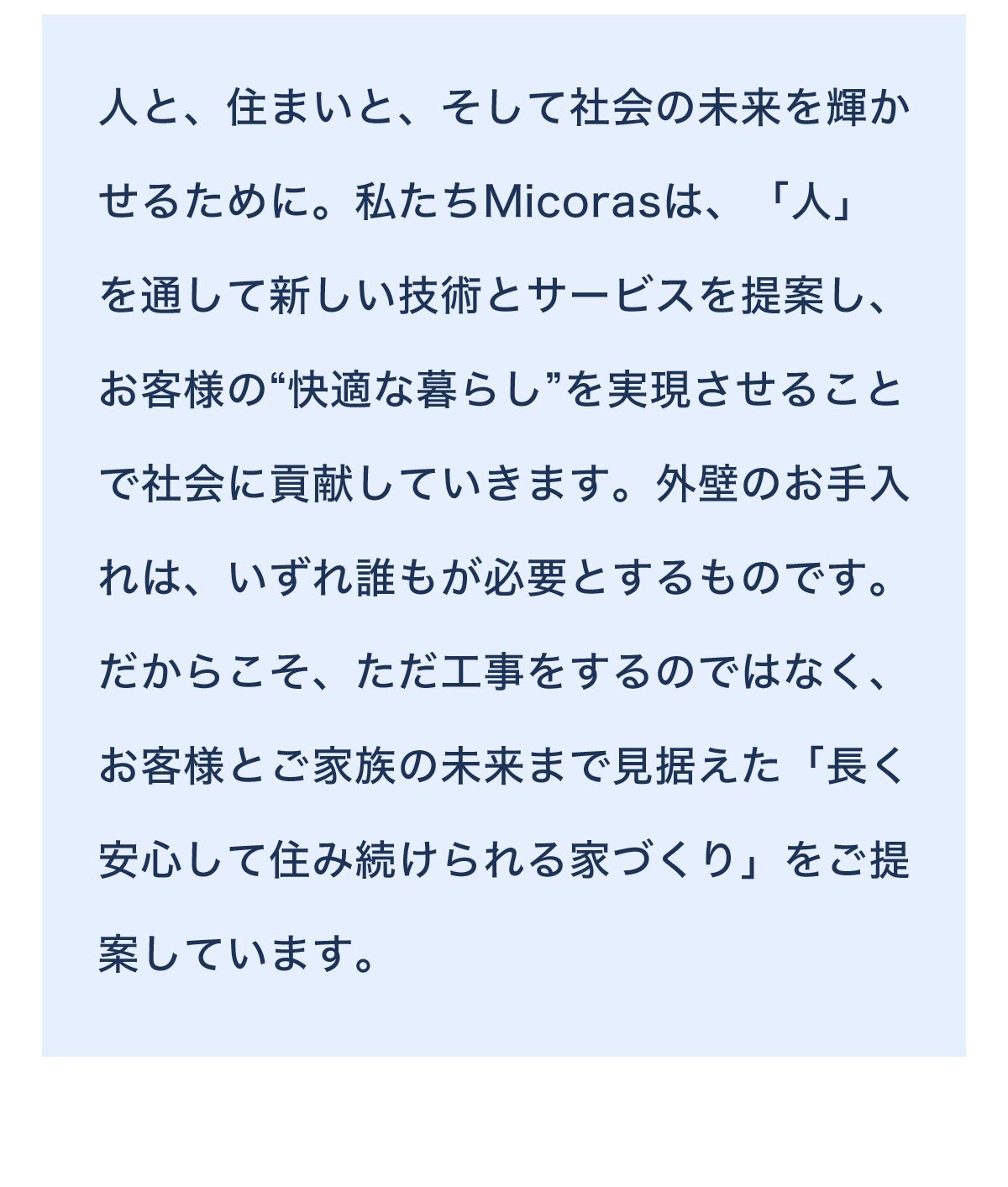 人と、住まいと、そして社会の未来を輝かせるために。私たちMicorasは、「人」を通して新しい技術とサービスを提案し、お客様の“快適な暮らし”を実現させることで社会に貢献していきます。外壁のお手入れは、いずれ誰もが必要とするものです。だからこそ、ただ工事をするのではなく、お客様とご家族の未来まで見据えた「長く安心して住み続けられる家づくり」をご提案しています。